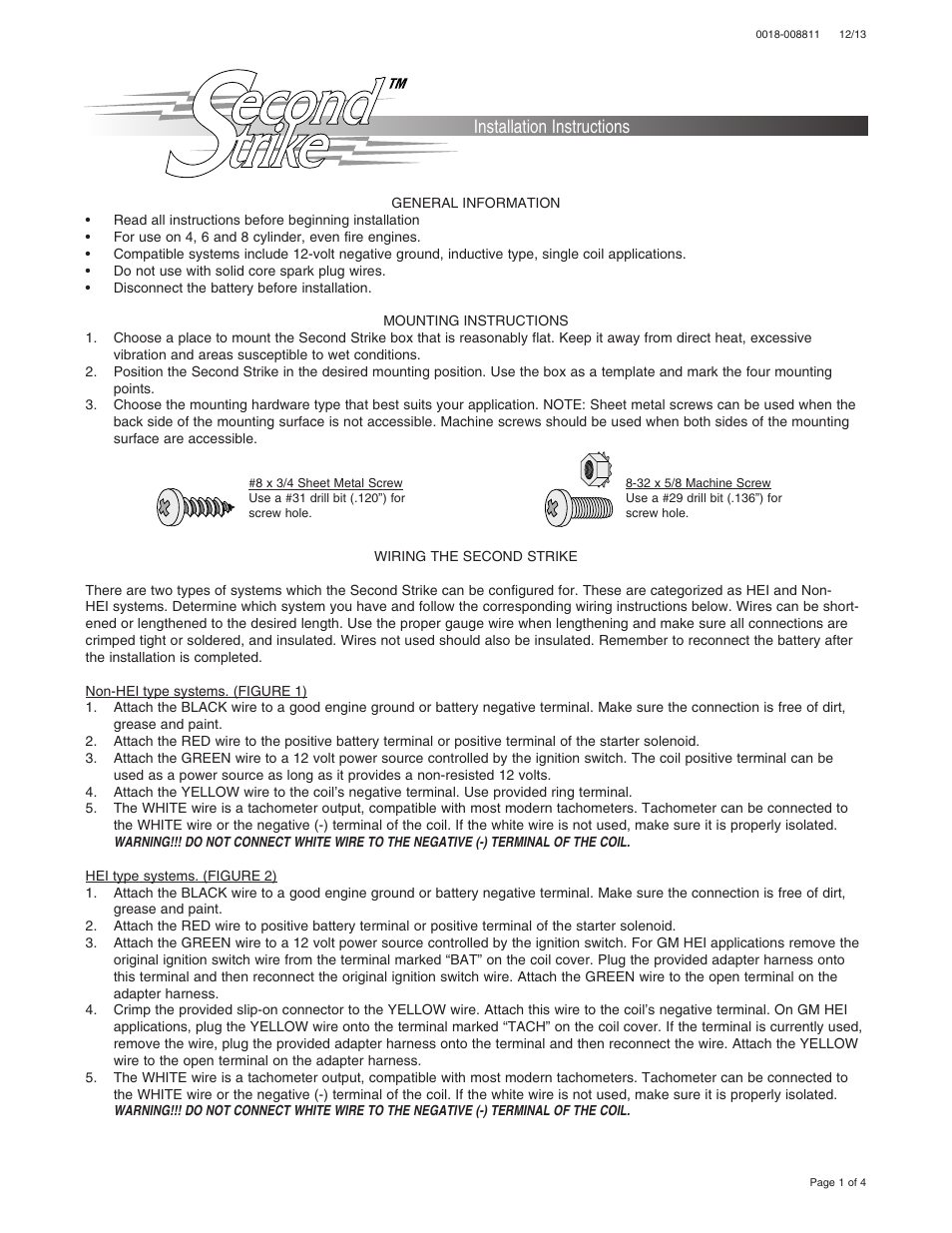 0018-008811 12/13

Second Strike™

Installation Instructions

GENERAL INFORMATION

• Read all instructions before beginning installation
• For use on 4, 6 and 8 cylinder, even fire engines.
• Compatible systems include 12-volt negative ground, inductive type, single coil applications.
• Do not use with solid core spark plug wires.
• Disconnect the battery before installation.

MOUNTING INSTRUCTIONS

1. Choose a place to mount the Second Strike box that is reasonably flat. Keep it away from direct heat, excessive vibration and areas susceptible to wet conditions.
2. Position the Second Strike in the desired mounting position. Use the box as a template and mark the four mounting points.
3. Choose the mounting hardware type that best suits your application. NOTE: Sheet metal screws can be used when the back side of the mounting surface is not accessible. Machine screws should be used when both sides of the mounting surface are accessible.

#8 x 3/4 Sheet Metal Screw
Use a #31 drill bit (.120") for screw hole.

8-32 x 5/8 Machine Screw
Use a #29 drill bit (.136") for screw hole.

WIRING THE SECOND STRIKE

There are two types of systems which the Second Strike can be configured for. These are categorized as HEI and Non-HEI systems. Determine which system you have and follow the corresponding wiring instructions below. Wires can be shortened or lengthened to the desired length. Use the proper gauge wire when lengthening and make sure all connections are crimped tight or soldered, and insulated. Wires not used should also be insulated. Remember to reconnect the battery after the installation is completed.

Non-HEI type systems. (FIGURE 1)
1. Attach the BLACK wire to a good engine ground or battery negative terminal. Make sure the connection is free of dirt, grease and paint.
2. Attach the RED wire to the positive battery terminal or positive terminal of the starter solenoid.
3. Attach the GREEN wire to a 12 volt power source controlled by the ignition switch. The coil positive terminal can be used as a power source as long as it provides a non-resisted 12 volts.
4. Attach the YELLOW wire to the coil's negative terminal. Use provided ring terminal.
5. The WHITE wire is a tachometer output, compatible with most modern tachometers. Tachometer can be connected to the WHITE wire or the negative (-) terminal of the coil. If the white wire is not used, make sure it is properly isolated.
WARNING!!! DO NOT CONNECT WHITE WIRE TO THE NEGATIVE (-) TERMINAL OF THE COIL.

HEI type systems. (FIGURE 2)
1. Attach the BLACK wire to a good engine ground or battery negative terminal. Make sure the connection is free of dirt, grease and paint.
2. Attach the RED wire to positive battery terminal or positive terminal of the starter solenoid.
3. Attach the GREEN wire to a 12 volt power source controlled by the ignition switch. For GM HEI applications remove the original ignition switch wire from the terminal marked "BAT" on the coil cover. Plug the provided adapter harness onto this terminal and then reconnect the original ignition switch wire. Attach the GREEN wire to the open terminal on the adapter harness.
4. Crimp the provided slip-on connector to the YELLOW wire. Attach this wire to the coil's negative terminal. On GM HEI applications, plug the YELLOW wire onto the terminal marked "TACH" on the coil cover. If the terminal is currently used, remove the wire, plug the provided adapter harness onto the terminal and then reconnect the wire. Attach the YELLOW wire to the open terminal on the adapter harness.
5. The WHITE wire is a tachometer output, compatible with most modern tachometers. Tachometer can be connected to the WHITE wire or the negative (-) terminal of the coil. If the white wire is not used, make sure it is properly isolated.
WARNING!!! DO NOT CONNECT WHITE WIRE TO THE NEGATIVE (-) TERMINAL OF THE COIL.

Page 1 of 4